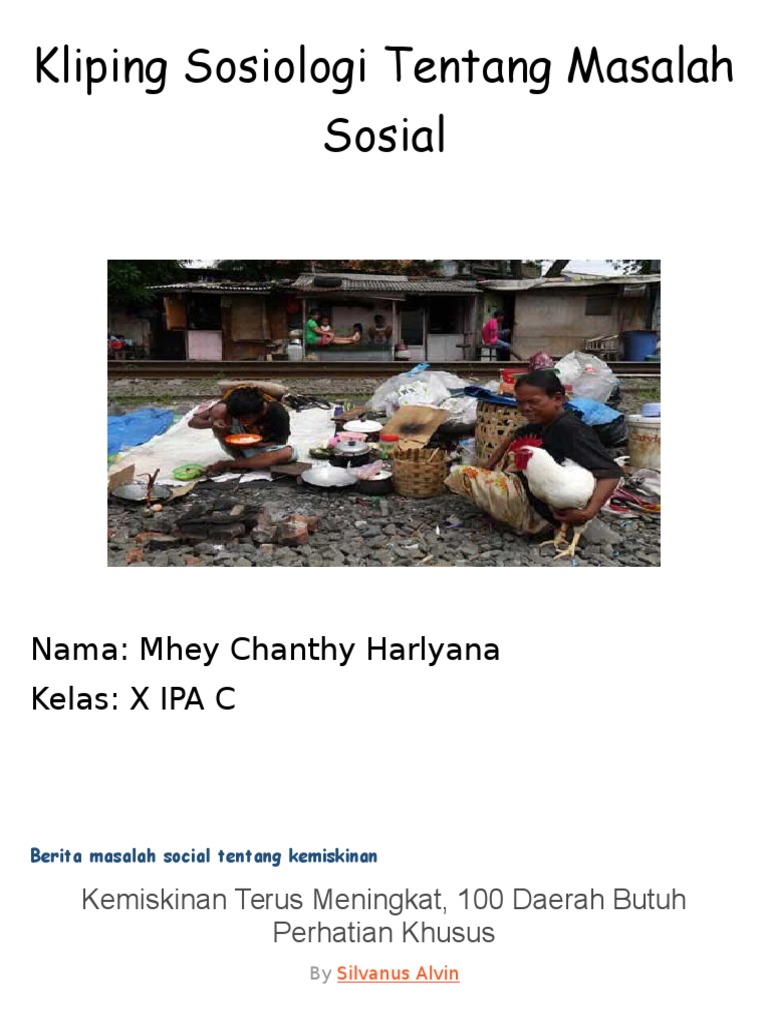 Kliping Sosiologi Tentang Masalah Sosial

Nama: Mhey Chanthy Harlyana

Kelas: X IPA C

Berita masalah social tentang kemiskinan

Kemiskinan Terus Meningkat, 100 Daerah Butuh Perhatian Khusus

By Silvanus Alvin